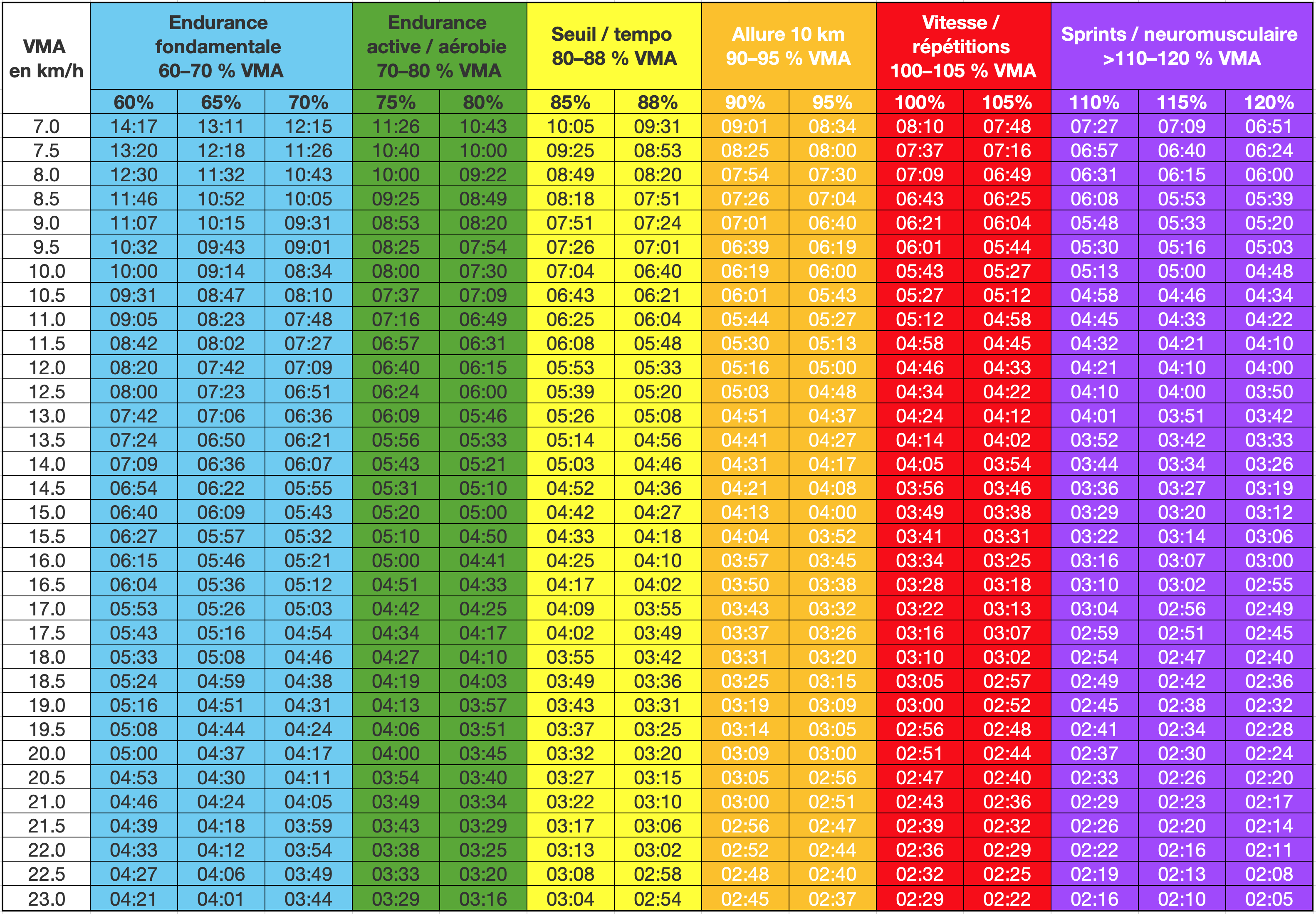 | VMA en km/h | Endurance fondamentale 60–70 % VMA | | | Endurance active / aérobie 70–80 % VMA | | Seuil / tempo 80–88 % VMA | | Allure 10 km 90–95 % VMA | | Vitesse / répétitions 100–105 % VMA | | Sprints / neuromusculaire >110–120 % VMA | | |
|---|---|---|---|---|---|---|---|---|---|---|---|---|---|---|
| | 60% | 65% | 70% | 75% | 80% | 85% | 88% | 90% | 95% | 100% | 105% | 110% | 115% | 120% |
| 7.0 | 14:17 | 13:11 | 12:15 | 11:26 | 10:43 | 10:05 | 09:31 | 09:01 | 08:34 | 08:10 | 07:48 | 07:27 | 07:09 | 06:51 |
| 7.5 | 13:20 | 12:18 | 11:26 | 10:40 | 10:00 | 09:25 | 08:53 | 08:25 | 08:00 | 07:37 | 07:16 | 06:57 | 06:40 | 06:24 |
| 8.0 | 12:30 | 11:32 | 10:43 | 10:00 | 09:22 | 08:49 | 08:20 | 07:54 | 07:30 | 07:09 | 06:49 | 06:31 | 06:15 | 06:00 |
| 8.5 | 11:46 | 10:52 | 10:05 | 09:25 | 08:49 | 08:18 | 07:51 | 07:26 | 07:04 | 06:43 | 06:25 | 06:08 | 05:53 | 05:39 |
| 9.0 | 11:07 | 10:15 | 09:31 | 08:53 | 08:20 | 07:51 | 07:24 | 07:01 | 06:40 | 06:21 | 06:04 | 05:48 | 05:33 | 05:20 |
| 9.5 | 10:32 | 09:43 | 09:01 | 08:25 | 07:54 | 07:26 | 07:01 | 06:39 | 06:19 | 06:01 | 05:44 | 05:30 | 05:16 | 05:03 |
| 10.0 | 10:00 | 09:14 | 08:34 | 08:00 | 07:30 | 07:04 | 06:40 | 06:19 | 06:00 | 05:43 | 05:27 | 05:13 | 05:00 | 04:48 |
| 10.5 | 09:31 | 08:47 | 08:10 | 07:37 | 07:09 | 06:43 | 06:21 | 06:01 | 05:43 | 05:27 | 05:12 | 04:58 | 04:46 | 04:34 |
| 11.0 | 09:05 | 08:23 | 07:48 | 07:16 | 06:49 | 06:25 | 06:04 | 05:44 | 05:27 | 05:12 | 04:58 | 04:45 | 04:33 | 04:22 |
| 11.5 | 08:42 | 08:02 | 07:27 | 06:57 | 06:31 | 06:08 | 05:48 | 05:30 | 05:13 | 04:58 | 04:45 | 04:32 | 04:21 | 04:10 |
| 12.0 | 08:20 | 07:42 | 07:09 | 06:40 | 06:15 | 05:53 | 05:33 | 05:16 | 05:00 | 04:46 | 04:33 | 04:21 | 04:10 | 04:00 |
| 12.5 | 08:00 | 07:23 | 06:51 | 06:24 | 06:00 | 05:39 | 05:20 | 05:03 | 04:48 | 04:34 | 04:22 | 04:10 | 04:00 | 03:50 |
| 13.0 | 07:42 | 07:06 | 06:36 | 06:09 | 05:46 | 05:26 | 05:08 | 04:51 | 04:37 | 04:24 | 04:12 | 04:01 | 03:51 | 03:42 |
| 13.5 | 07:24 | 06:50 | 06:21 | 05:56 | 05:33 | 05:14 | 04:56 | 04:41 | 04:27 | 04:14 | 04:02 | 03:52 | 03:42 | 03:33 |
| 14.0 | 07:09 | 06:36 | 06:07 | 05:43 | 05:21 | 05:03 | 04:46 | 04:31 | 04:17 | 04:05 | 03:54 | 03:44 | 03:34 | 03:26 |
| 14.5 | 06:54 | 06:22 | 05:55 | 05:31 | 05:10 | 04:52 | 04:36 | 04:21 | 04:08 | 03:56 | 03:46 | 03:36 | 03:27 | 03:19 |
| 15.0 | 06:40 | 06:09 | 05:43 | 05:20 | 05:00 | 04:42 | 04:27 | 04:13 | 04:00 | 03:49 | 03:38 | 03:29 | 03:20 | 03:12 |
| 15.5 | 06:27 | 05:57 | 05:32 | 05:10 | 04:50 | 04:33 | 04:18 | 04:04 | 03:52 | 03:41 | 03:31 | 03:22 | 03:14 | 03:06 |
| 16.0 | 06:15 | 05:46 | 05:21 | 05:00 | 04:41 | 04:25 | 04:10 | 03:57 | 03:45 | 03:34 | 03:25 | 03:16 | 03:07 | 03:00 |
| 16.5 | 06:04 | 05:36 | 05:12 | 04:51 | 04:33 | 04:17 | 04:02 | 03:50 | 03:38 | 03:28 | 03:18 | 03:10 | 03:02 | 02:55 |
| 17.0 | 05:53 | 05:26 | 05:03 | 04:42 | 04:25 | 04:09 | 03:55 | 03:43 | 03:32 | 03:22 | 03:13 | 03:04 | 02:56 | 02:49 |
| 17.5 | 05:43 | 05:16 | 04:54 | 04:34 | 04:17 | 04:02 | 03:49 | 03:37 | 03:26 | 03:16 | 03:07 | 02:59 | 02:51 | 02:45 |
| 18.0 | 05:33 | 05:08 | 04:46 | 04:27 | 04:10 | 03:55 | 03:42 | 03:31 | 03:20 | 03:10 | 03:02 | 02:54 | 02:47 | 02:40 |
| 18.5 | 05:24 | 04:59 | 04:38 | 04:19 | 04:03 | 03:49 | 03:36 | 03:25 | 03:15 | 03:05 | 02:57 | 02:49 | 02:42 | 02:36 |
| 19.0 | 05:16 | 04:51 | 04:31 | 04:13 | 03:57 | 03:43 | 03:31 | 03:19 | 03:09 | 03:00 | 02:52 | 02:45 | 02:38 | 02:32 |
| 19.5 | 05:08 | 04:44 | 04:24 | 04:06 | 03:51 | 03:37 | 03:25 | 03:14 | 03:05 | 02:56 | 02:48 | 02:41 | 02:34 | 02:28 |
| 20.0 | 05:00 | 04:37 | 04:17 | 04:00 | 03:45 | 03:32 | 03:20 | 03:09 | 03:00 | 02:51 | 02:44 | 02:37 | 02:30 | 02:24 |
| 20.5 | 04:53 | 04:30 | 04:11 | 03:54 | 03:40 | 03:27 | 03:15 | 03:05 | 02:56 | 02:47 | 02:40 | 02:33 | 02:26 | 02:20 |
| 21.0 | 04:46 | 04:24 | 04:05 | 03:49 | 03:34 | 03:22 | 03:10 | 03:00 | 02:51 | 02:43 | 02:36 | 02:29 | 02:23 | 02:17 |
| 21.5 | 04:39 | 04:18 | 03:59 | 03:43 | 03:29 | 03:17 | 03:06 | 02:56 | 02:47 | 02:39 | 02:32 | 02:26 | 02:20 | 02:14 |
| 22.0 | 04:33 | 04:12 | 03:54 | 03:38 | 03:25 | 03:13 | 03:02 | 02:52 | 02:44 | 02:36 | 02:29 | 02:22 | 02:16 | 02:11 |
| 22.5 | 04:27 | 04:06 | 03:49 | 03:33 | 03:20 | 03:08 | 02:58 | 02:48 | 02:40 | 02:32 | 02:25 | 02:19 | 02:13 | 02:08 |
| 23.0 | 04:21 | 04:01 | 03:44 | 03:29 | 03:16 | 03:04 | 02:54 | 02:45 | 02:37 | 02:29 | 02:22 | 02:16 | 02:10 | 02:05 |